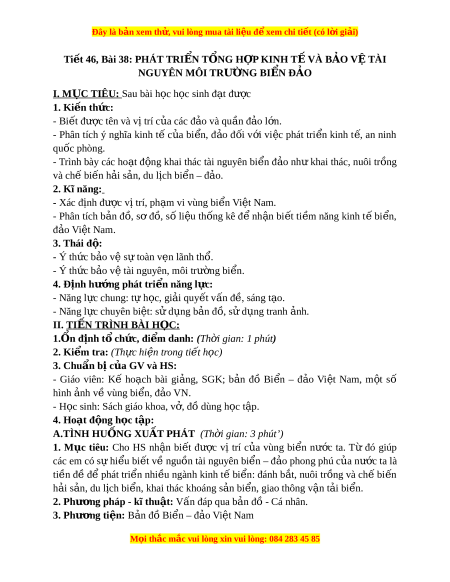 Đây là bản xem thử, vui lòng mua tài liệu để xem chi tiết (có lời giải)

Tiết 46, Bài 38: PHÁT TRIỂN TỔNG HỢP KINH TẾ VÀ BẢO VỆ TÀI NGUYÊN MÔI TRƯỜNG BIỂN ĐẢO

I. MỤC TIÊU: Sau bài học học sinh đạt được

1. Kiến thức:

- Biết được tên và vị trí của các đảo và quần đảo lớn.

- Phân tích ý nghĩa kinh tế của biển, đảo đối với việc phát triển kinh tế, an ninh quốc phòng.

- Trình bày các hoạt động khai thác tài nguyên biển đảo như khai thác, nuôi trồng và chế biến hải sản, du lịch biển – đảo.

2. Kĩ năng:

- Xác định được vị trí, phạm vi vùng biển Việt Nam.

- Phân tích bản đồ, sơ đồ, số liệu thống kê để nhận biết tiềm năng kinh tế biển, đảo Việt Nam.

3. Thái độ:

- Ý thức bảo vệ sự toàn vẹn lãnh thổ.

- Ý thức bảo vệ tài nguyên, môi trường biển.

4. Định hướng phát triển năng lực:

- Năng lực chung: tự học, giải quyết vấn đề, sáng tạo.

- Năng lực chuyên biệt: sử dụng bản đồ, sử dụng tranh ảnh.

II. TIẾN TRÌNH BÀI HỌC:

1.Ổn định tổ chức, điểm danh: (Thời gian: 1 phút)

2. Kiểm tra: (Thực hiện trong tiết học)

3. Chuẩn bị của GV và HS:

- Giáo viên: Kế hoạch bài giảng, SGK; bản đồ Biển – đảo Việt Nam, một số hình ảnh về vùng biển, đảo VN.

- Học sinh: Sách giáo khoa, vở, đồ dùng học tập.

4. Hoạt động học tập:

A.TÌNH HUỐNG XUẤT PHÁT (Thời gian: 3 phút')

1. Mục tiêu: Cho HS nhận biết được vị trí của vùng biển nước ta. Từ đó giúp các em có sự hiểu biết về nguồn tài nguyên biển – đảo phong phú của nước ta là tiền đề để phát triển nhiều ngành kinh tế biển: đánh bắt, nuôi trồng và chế biến hải sản, du lịch biển, khai thác khoáng sản biển, giao thông vận tải biển.

2. Phương pháp - kĩ thuật: Vấn đáp qua bản đồ - Cá nhân.

3. Phương tiện: Bản đồ Biển – đảo Việt Nam

Mọi thắc mắc vui lòng xin vui lòng: 084 283 45 85